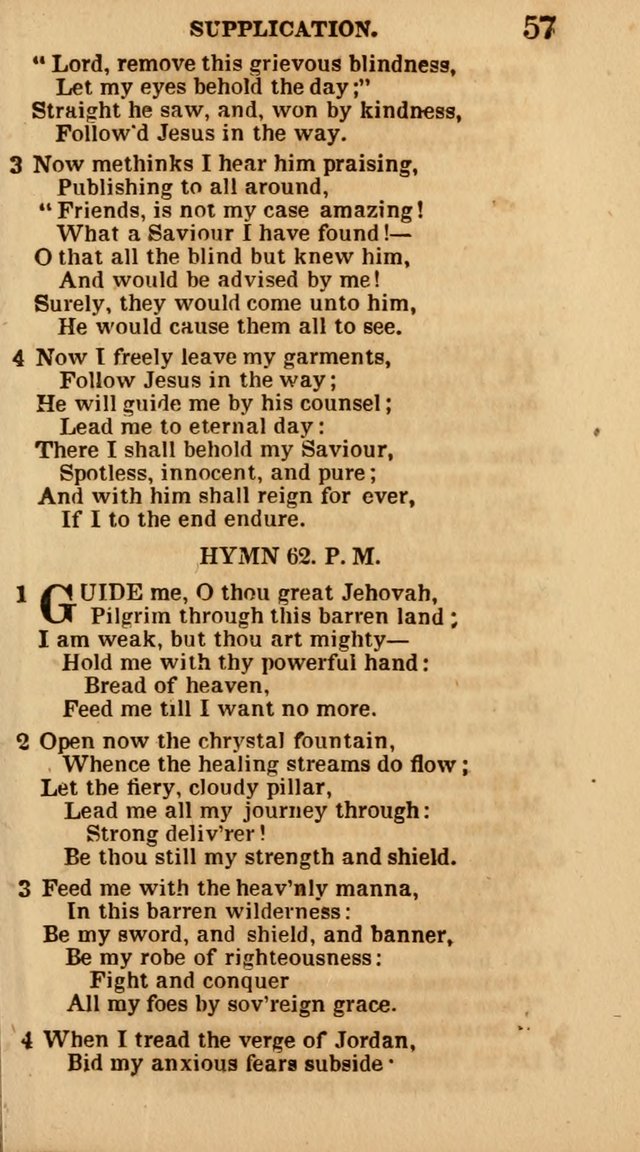 SUPPLICATION. 57

"Lord, remove this grievous blindness,
Let my eyes behold the day;"
Straight he saw, and, won by kindness,
Follow'd Jesus in the way.

3 Now methinks I hear him praising,
Publishing to all around,
"Friends, is not my case amazing!
What a Saviour I have found!—
O that all the blind but knew him,
And would be advised by me!
Surely, they would come unto him,
He would cause them all to see.

4 Now I freely leave my garments,
Follow Jesus in the way;
He will guide me by his counsel;
Lead me to eternal day:
There I shall behold my Saviour,
Spotless, innocent, and pure;
And with him shall reign for ever,
If I to the end endure.

HYMN 62. P. M.

1 GUIDE me, O thou great Jehovah,
Pilgrim through this barren land;
I am weak, but thou art mighty—
Hold me with thy powerful hand:
Bread of heaven,
Feed me till I want no more.

2 Open now the chrystal fountain,
Whence the healing streams do flow;
Let the fiery, cloudy pillar,
Lead me all my journey through:
Strong deliv'rer!
Be thou still my strength and shield.

3 Feed me with the heav'nly manna,
In this barren wilderness:
Be my sword, and shield, and banner,
Be my robe of righteousness:
Fight and conquer
All my foes by sov'reign grace.

4 When I tread the verge of Jordan,
Bid my anxious fears subside.